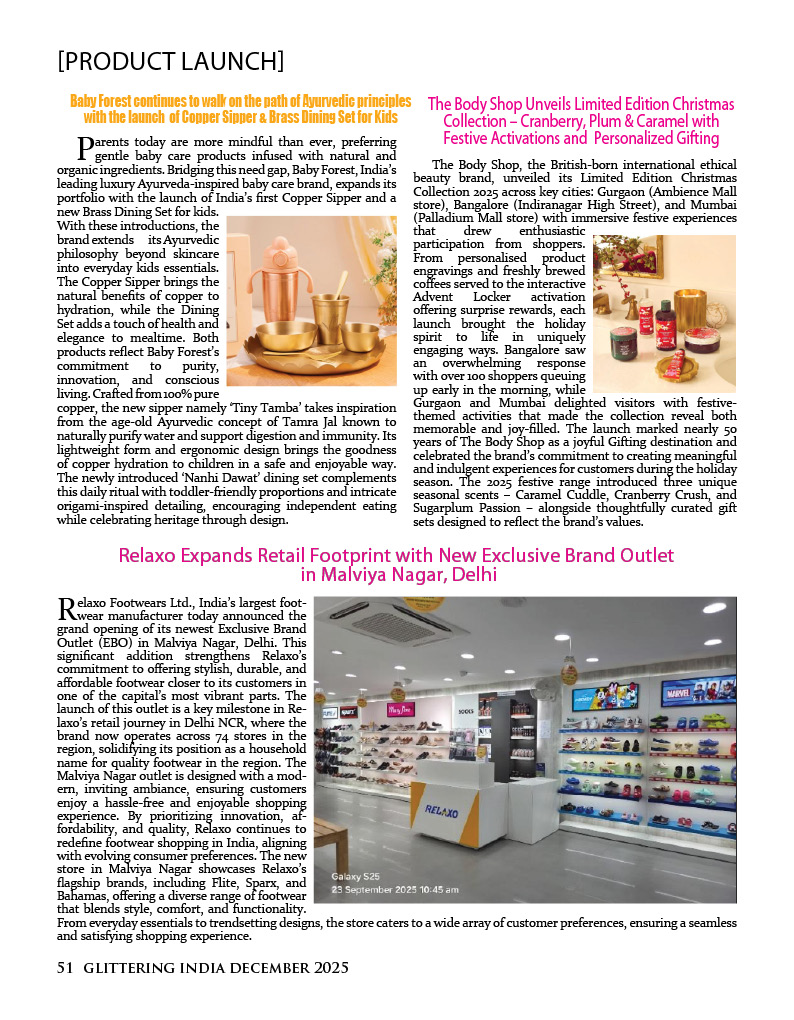 [PRODUCT LAUNCH]

Baby Forest continues to walk on the path of Ayurvedic principles with the launch of Copper Sipper & Brass Dining Set for Kids

Parents today are more mindful than ever, preferring gentle baby care products infused with natural and organic ingredients. Bridging this need gap, Baby Forest, India's leading luxury Ayurveda-inspired baby care brand, expands its portfolio with the launch of India's first Copper Sipper and a new Brass Dining Set for kids. With these introductions, the brand extends its Ayurvedic philosophy beyond skincare into everyday kids essentials. The Copper Sipper brings the natural benefits of copper to hydration, while the Dining Set adds a touch of health and elegance to mealtime. Both products reflect Baby Forest's commitment to purity, innovation, and conscious living. Crafted from 100% pure copper, the new sipper namely 'Tiny Tamba' takes inspiration from the age-old Ayurvedic concept of Tamra Jal known to naturally purify water and support digestion and immunity. Its lightweight form and ergonomic design brings the goodness of copper hydration to children in a safe and enjoyable way. The newly introduced 'Nanhi Dawat' dining set complements this daily ritual with toddler-friendly proportions and intricate origami-inspired detailing, encouraging independent eating while celebrating heritage through design.

The Body Shop Unveils Limited Edition Christmas Collection – Cranberry, Plum & Caramel with Festive Activations and Personalized Gifting

The Body Shop, the British-born international ethical beauty brand, unveiled its Limited Edition Christmas Collection 2025 across key cities: Gurgaon (Ambience Mall store), Bangalore (Indiranagar High Street), and Mumbai (Palladium Mall store) with immersive festive experiences that drew enthusiastic participation from shoppers. From personalised product engravings and freshly brewed coffees served to the interactive Advent Locker activation offering surprise rewards, each launch brought the holiday spirit to life in uniquely engaging ways. Bangalore saw an overwhelming response with over 100 shoppers queuing up early in the morning, while Gurgaon and Mumbai delighted visitors with festive-themed activities that made the collection reveal both memorable and joy-filled. The launch marked nearly 50 years of The Body Shop as a joyful Gifting destination and celebrated the brand's commitment to creating meaningful and indulgent experiences for customers during the holiday season. The 2025 festive range introduced three unique seasonal scents – Caramel Cuddle, Cranberry Crush, and Sugarplum Passion – alongside thoughtfully curated gift sets designed to reflect the brand's values.

Relaxo Expands Retail Footprint with New Exclusive Brand Outlet in Malviya Nagar, Delhi

Relaxo Footwears Ltd., India's largest footwear manufacturer today announced the grand opening of its newest Exclusive Brand Outlet (EBO) in Malviya Nagar, Delhi. This significant addition strengthens Relaxo's commitment to offering stylish, durable, and affordable footwear closer to its customers in one of the capital's most vibrant parts. The launch of this outlet is a key milestone in Relaxo's retail journey in Delhi NCR, where the brand now operates across 74 stores in the region, solidifying its position as a household name for quality footwear in the region. The Malviya Nagar outlet is designed with a modern, inviting ambiance, ensuring customers enjoy a hassle-free and enjoyable shopping experience. By prioritizing innovation, affordability, and quality, Relaxo continues to redefine footwear shopping in India, aligning with evolving consumer preferences. The new store in Malviya Nagar showcases Relaxo's flagship brands, including Flite, Sparx, and Bahamas, offering a diverse range of footwear that blends style, comfort, and functionality. From everyday essentials to trendsetting designs, the store caters to a wide array of customer preferences, ensuring a seamless and satisfying shopping experience.

RELAXO
MARVEL
Galaxy S25
23 September 2025 10:45 am

51 GLITTERING INDIA DECEMBER 2025